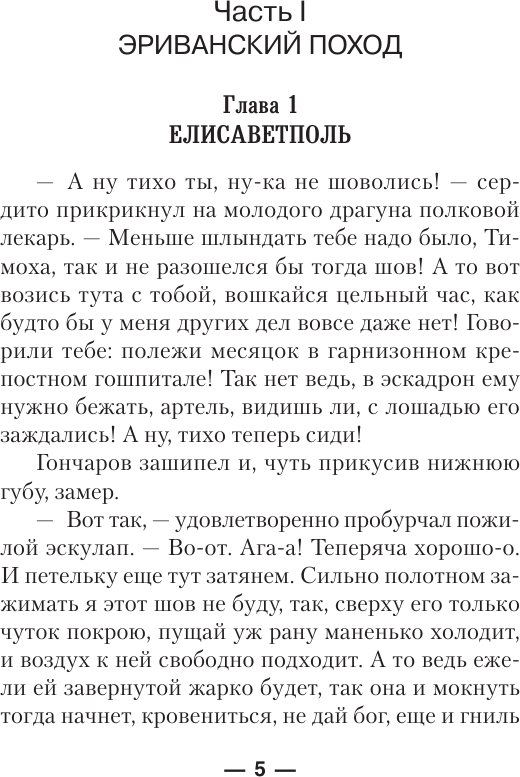 Часть I
ЭРИВАНСКИЙ ПОХОД

Глава 1
ЕЛИСАВЕТПОЛЬ

— А ну тихо ты, ну-ка не шоволись! — сердито прикрикнул на молодого драгуна полковой лекарь. — Меньше шлындать тебе надо было, Тимоха, так и не разошелся бы тогда шов! А то вот возись тута с тобой, вошкайся цельный час, как будто бы у меня других дел вовсе даже нет! Говорили тебе: полежи месяцок в гарнизонном крепостном гошпитале! Так нет ведь, в эскадрон ему нужно бежать, артель, видишь ли, с лошадью его заждались! А ну, тихо теперь сиди!

Гончаров зашипел и, чуть прикусив нижнюю губу, замер.

— Вот так, — удовлетворенно пробурчал пожилой эскулап. — Во-от. Ага-а! Теперяча хорошо-о. И петельку еще тут затянем. Сильно полотном зажимать я этот шов не буду, так, сверху его только чуток покрою, пущай уж рану маненько холодит, и воздух к ней свободно подходит. А то ведь ежели ей завернутой жарко будет, так она и мокнуть тогда начнет, кровениться, не дай бог, еще и гниль

— 5 —